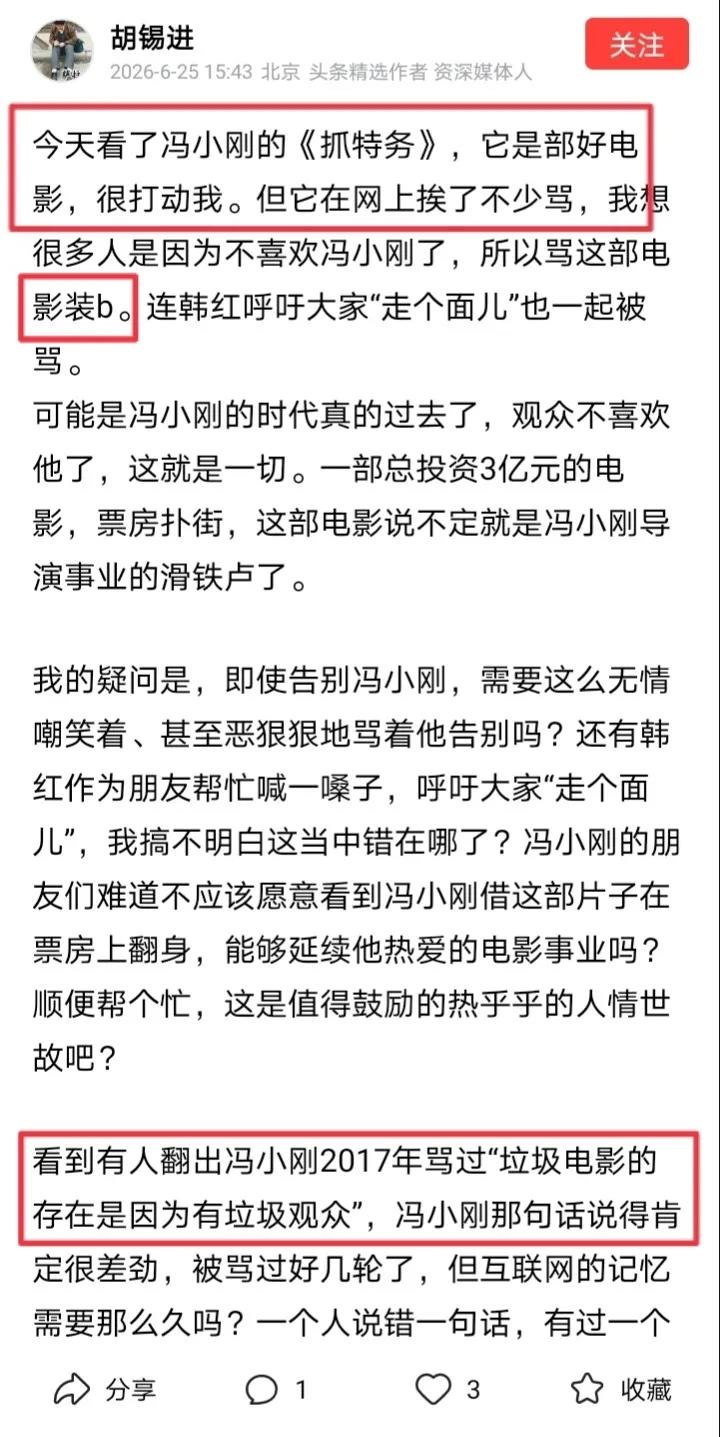 胡锡进
2026-6-25 15:43 北京 头条精选作者 资深媒体人
关注

今天看了冯小刚的《抓特务》，它是部好电影，很打动我。但它在网上挨了不少骂，我想很多人是因为不喜欢冯小刚了，所以骂这部电影装b。连韩红呼吁大家“走个面儿”也一起被骂。
可能是冯小刚的时代真的过去了，观众不喜欢他了，这就是一切。一部总投资3亿元的电影，票房扑街，这部电影说不定就是冯小刚导演事业的滑铁卢了。

我的疑问是，即使告别冯小刚，需要这么无情嘲笑着、甚至恶狠狠地骂着他告别吗？还有韩红作为朋友帮忙喊一嗓子，呼吁大家“走个面儿”，我搞不明白这当中错在哪了？冯小刚的朋友们难道不应该愿意看到冯小刚借这部片子在票房上翻身，能够延续他热爱的电影事业吗？顺便帮个忙，这是值得鼓励的热乎乎的人情世故吧？

看到有人翻出冯小刚2017年骂过“垃圾电影的存在是因为有垃圾观众”，冯小刚那句话说得肯定很差劲，被骂过好几轮了，但互联网的记忆需要那么久吗？一个人说错一句话，有过一个

分享 1 3 收藏